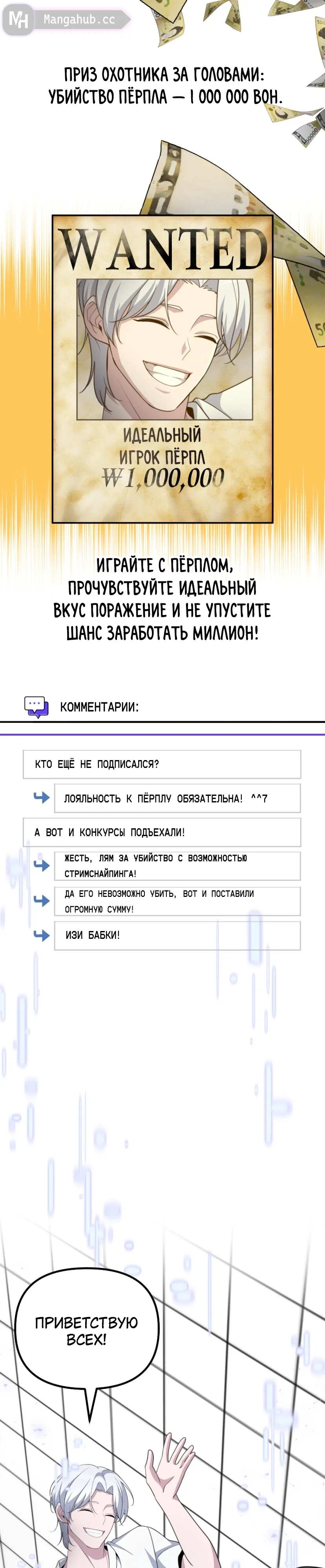 MH Mangahub.cc

ПРИЗ ОХОТНИКА ЗА ГОЛОВАМИ: УБИЙСТВО ПЁРПЛА — 1 000 000 ВОН.

WANTED

ИДЕАЛЬНЫЙ ИГРОК ПЁРПЛ
₩1,000,000

ИГРАЙТЕ С ПЁРПЛОМ, ПРОЧУВСТВУЙТЕ ИДЕАЛЬНЫЙ ВКУС ПОРАЖЕНИЕ И НЕ УПУСТИТЕ ШАНС ЗАРАБОТАТЬ МИЛЛИОН!

КОММЕНТАРИИ:

КТО ЕЩЁ НЕ ПОДПИСАЛСЯ?

ЛОЯЛЬНОСТЬ К ПЁРПЛУ ОБЯЗАТЕЛЬНА! ^^7

А ВОТ И КОНКУРСЫ ПОДЪЕХАЛИ!

ЖЕСТЬ, ЛЯМ ЗА УБИЙСТВО С ВОЗМОЖНОСТЬЮ СТРИМСНАЙПИНГА!

ДА ЕГО НЕВОЗМОЖНО УБИТЬ, ВОТ И ПОСТАВИЛИ ОГРОМНУЮ СУММУ!

ИЗИ БАБКИ!

ПРИВЕТСТВУЮ ВСЕХ!